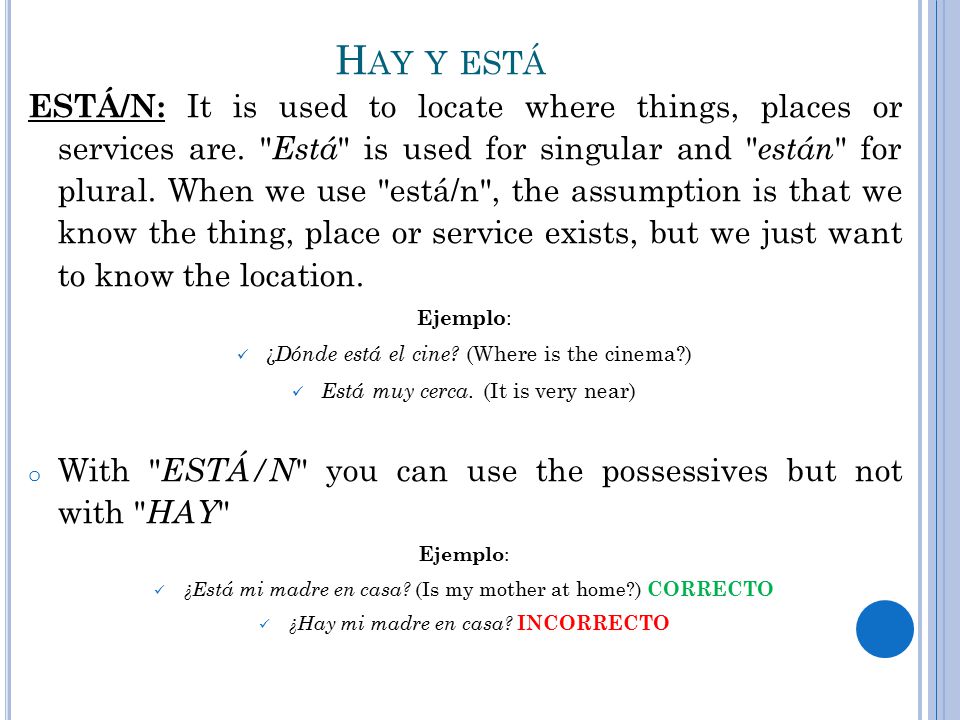 HAY Y ESTÁ

ESTÁ/N: It is used to locate where things, places or services are. "Está" is used for singular and "están" for plural. When we use "está/n", the assumption is that we know the thing, place or service exists, but we just want to know the location.

Ejemplo:

✓ ¿Dónde está el cine? (Where is the cinema?)

✓ Está muy cerca. (It is very near)

○ With "ESTÁ/N" you can use the possessives but not with "HAY"

Ejemplo:

✓ ¿Está mi madre en casa? (Is my mother at home?) CORRECTO

✓ ¿Hay mi madre en casa? INCORRECTO